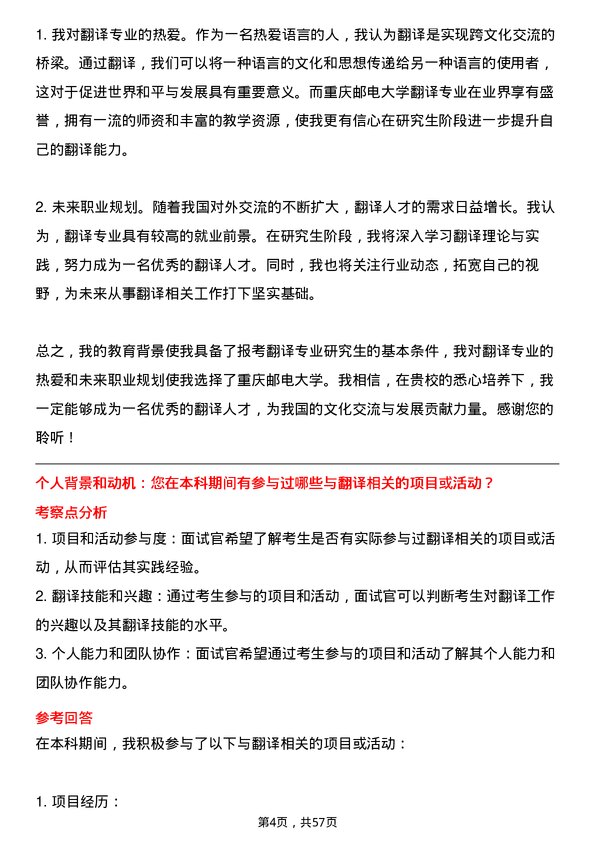 1. 我对翻译专业的热爱。作为一名热爱语言的人，我认为翻译是实现跨文化交流的桥梁。通过翻译，我们可以将一种语言的文化和思想传递给另一种语言的使用者，这对于促进世界和平与发展具有重要意义。而重庆邮电大学翻译专业在业界享有盛誉，拥有一流的师资和丰富的教学资源，使我更有信心在研究生阶段进一步提升自己的翻译能力。

2. 未来职业规划。随着我国对外交流的不断扩大，翻译人才的需求日益增长。我认为，翻译专业具有较高的就业前景。在研究生阶段，我将深入学习翻译理论与实践，努力成为一名优秀的翻译人才。同时，我也将关注行业动态，拓宽自己的视野，为未来从事翻译相关工作打下坚实基础。

总之，我的教育背景使我具备了报考翻译专业研究生的基本条件，我对翻译专业的热爱和未来职业规划使我选择了重庆邮电大学。我相信，在贵校的悉心培养下，我一定能够成为一名优秀的翻译人才，为我国的文化交流与发展贡献力量。感谢您的聆听！

个人背景和动机：您在本科期间有参与过哪些与翻译相关的项目或活动？

考察点分析

1. 项目和活动参与度：面试官希望了解考生是否有实际参与过翻译相关的项目或活动，从而评估其实践经验。

2. 翻译技能和兴趣：通过考生参与的项目和活动，面试官可以判断考生对翻译工作的兴趣以及其翻译技能的水平。

3. 个人能力和团队协作：面试官希望通过考生参与的项目和活动了解其个人能力和团队协作能力。

参考回答

在本科期间，我积极参与了以下与翻译相关的项目或活动：

1. 项目经历：

第4页，共57页